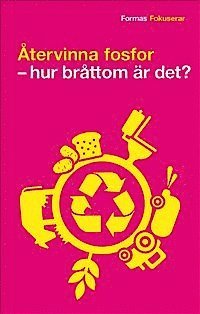 Formas Fokuserar

Återvinna fosfor
– hur bråttom är det?